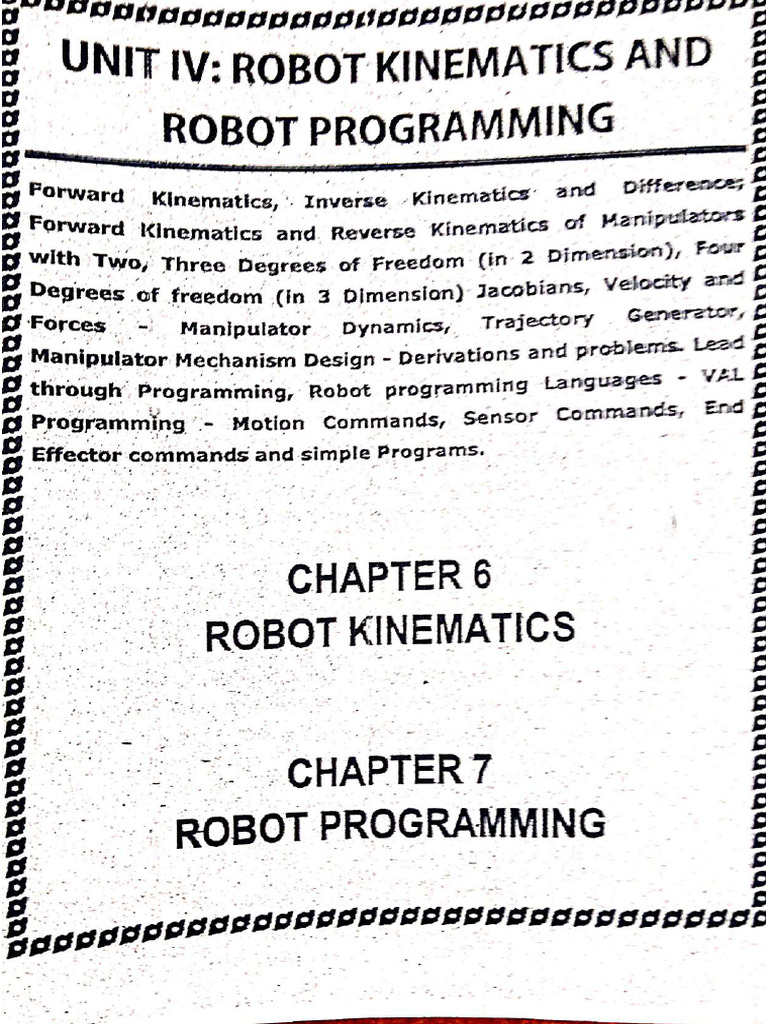 UNIT IV: ROBOT KINEMATICS AND ROBOT PROGRAMMING

Forward Kinematics, Inverse Kinematics and Difference; Forward Kinematics and Reverse Kinematics of Manipulators with Two, Three Degrees of Freedom (in 2 Dimension), Four Degrees of freedom (in 3 Dimension) Jacobians, Velocity and Forces - Manipulator Dynamics, Trajectory Generator, Manipulator Mechanism Design - Derivations and problems. Lead through Programming, Robot programming Languages - VAL Programming - Motion Commands, Sensor Commands, End Effector commands and simple Programs.

CHAPTER 6
ROBOT KINEMATICS

CHAPTER 7
ROBOT PROGRAMMING